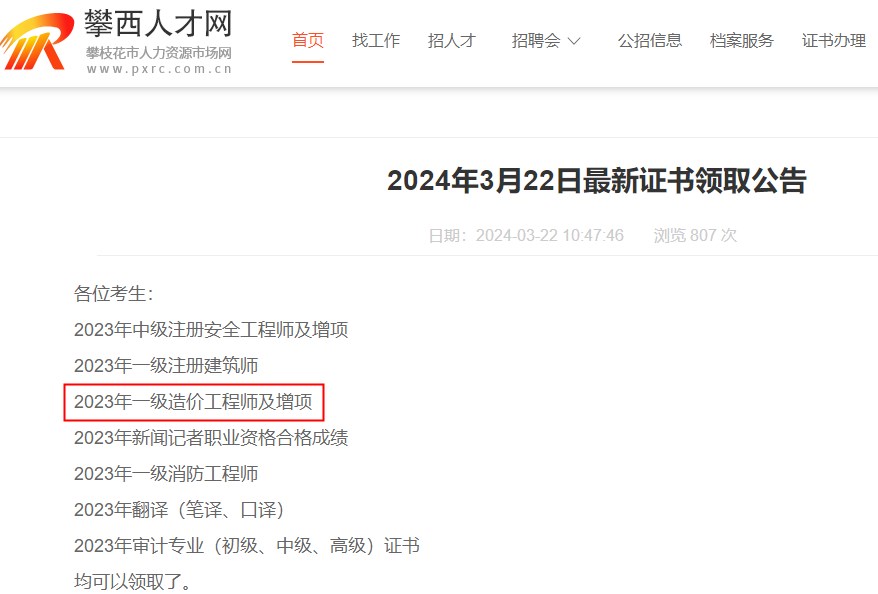 攀西人才网
攀枝花市人力资源市场网
www.pxrc.com.cn

首页 找工作 招人才 招聘会 公招信息 档案服务 证书办理

2024年3月22日最新证书领取公告

日期：2024-03-22 10:47:46 浏览 807 次

各位考生：
2023年中级注册安全工程师及增项
2023年一级注册建筑师
2023年一级造价工程师及增项
2023年新闻记者职业资格合格成绩
2023年一级消防工程师
2023年翻译（笔译、口译）
2023年审计专业（初级、中级、高级）证书
均可以领取了。